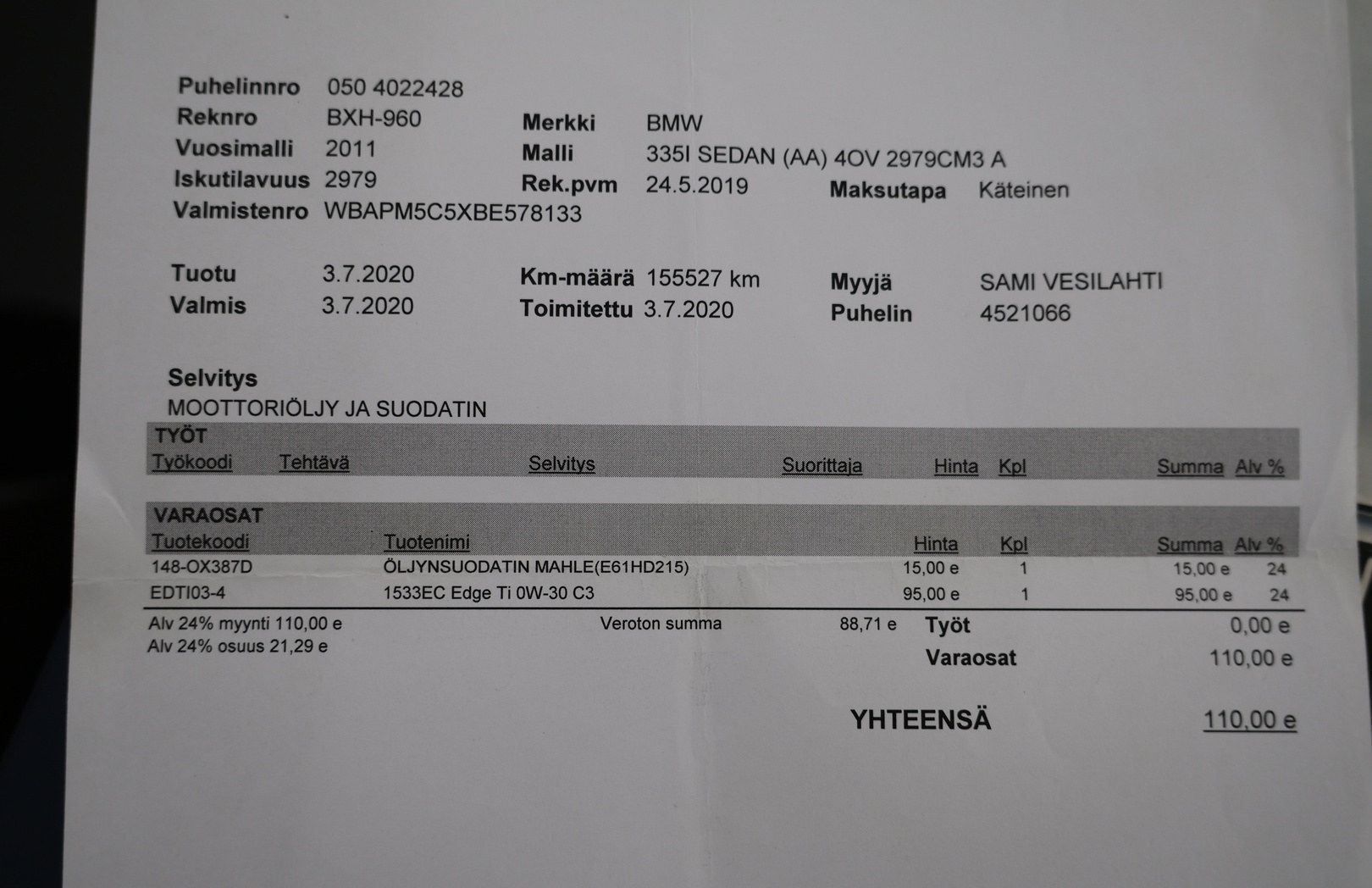 Puhelinnro 050 4022428
Reknro BXH-960
Vuosimalli 2011
Iskutilavuus 2979
Valmistenro WBAPM5C5XBE578133

Merkki BMW
Malli 335I SEDAN (AA) 4OV 2979CM3 A
Rek.pvm 24.5.2019

Maksutapa Käteinen

Tuotu 3.7.2020
Valmis 3.7.2020

Km-määrä 155527 km
Toimitettu 3.7.2020

Myyjä SAMI VESILAHTI
Puhelin 4521066

Selvitys
MOOTTORIÖLJY JA SUODATIN

TYÖT

| Työkoodi | Tehtävä | Selvitys | Suorittaja | Hinta | Kpl | Summa | Alv % |
|---|---|---|---|---|---|---|---|

VARAOSAT

| Tuotekoodi | Tuotenimi | Hinta | Kpl | Summa | Alv % |
|---|---|---|---|---|---|
| 148-OX387D | ÖLJYNSUODATIN MAHLE(E61HD215) | 15,00 e | 1 | 15,00 e | 24 |
| EDTI03-4 | 1533EC Edge Ti 0W-30 C3 | 95,00 e | 1 | 95,00 e | 24 |

Alv 24% myynti 110,00 e
Alv 24% osuus 21,29 e

Veroton summa 88,71 e

Työt 0,00 e
Varaosat 110,00 e

YHTEENSÄ 110,00 e